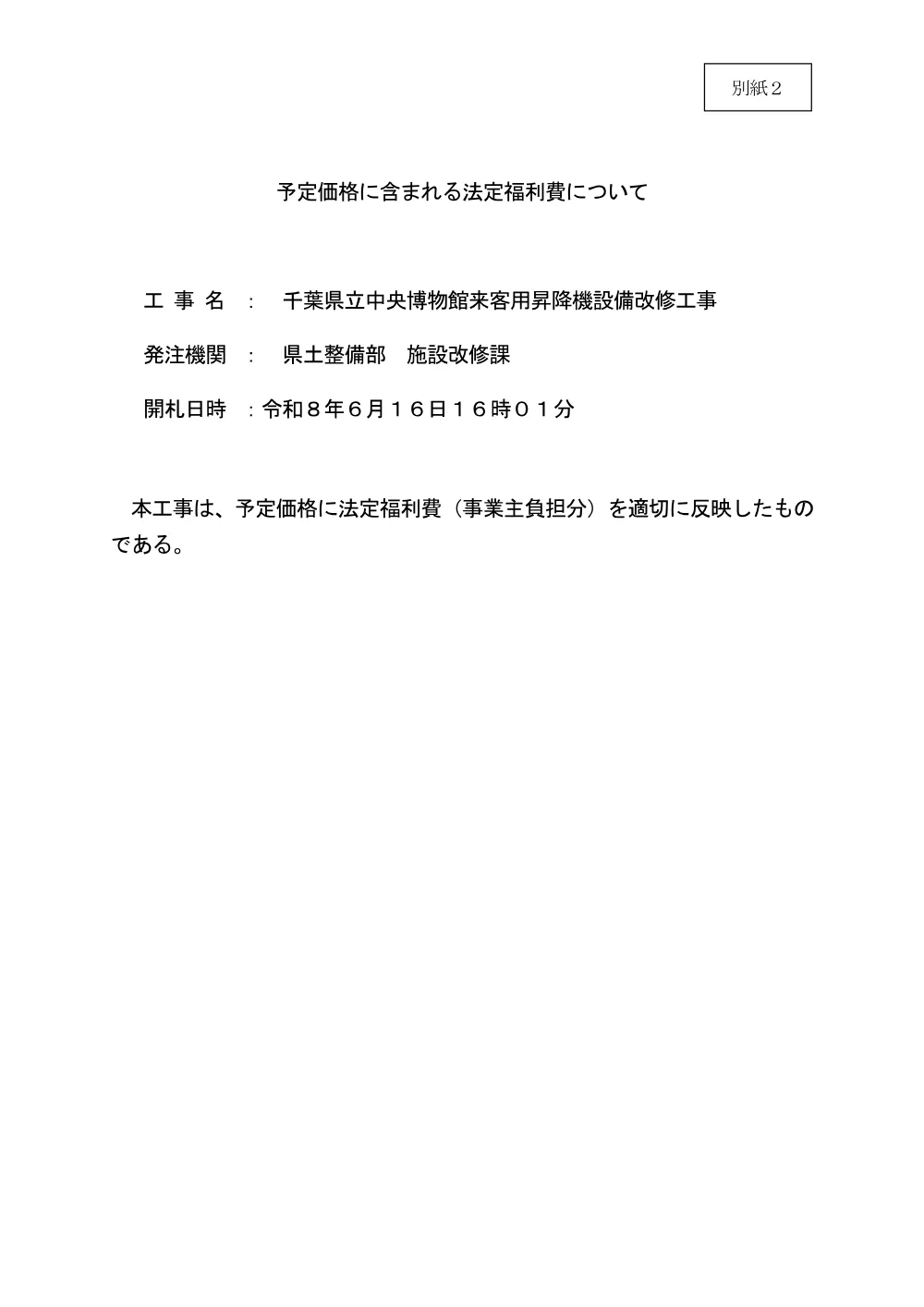 別紙２

予定価格に含まれる法定福利費について

工 事 名 ： 千葉県立中央博物館来客用昇降機設備改修工事

発注機関 ： 県土整備部　施設改修課

開札日時 ：令和８年６月１６日１６時０１分

本工事は、予定価格に法定福利費（事業主負担分）を適切に反映したものである。